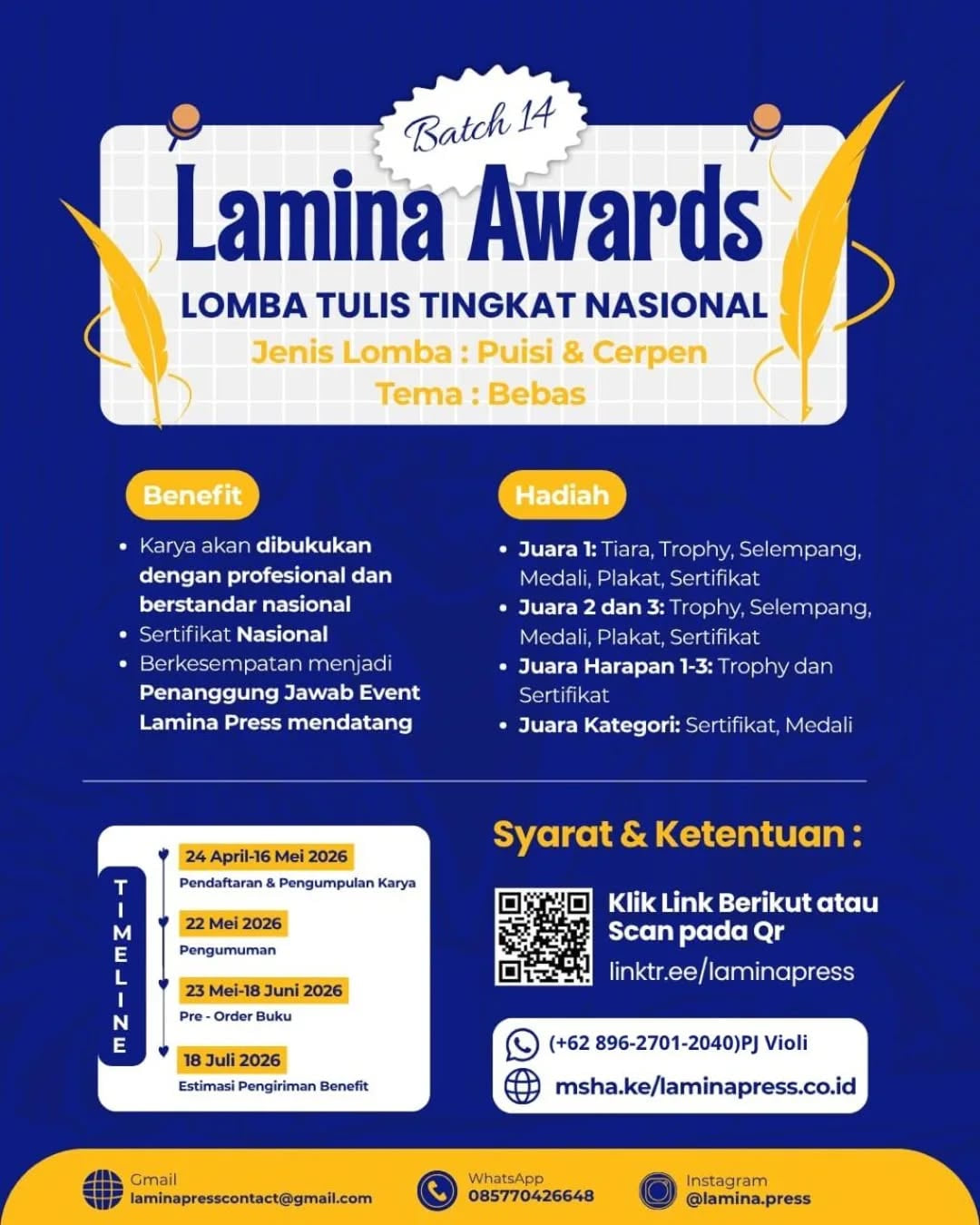 Batch 14

Lamina Awards

LOMBA TULIS TINGKAT NASIONAL

Jenis Lomba : Puisi & Cerpen

Tema : Bebas

Benefit

- Karya akan dibukukan dengan profesional dan berstandar nasional
- Sertifikat Nasional
- Berkesempatan menjadi Penanggung Jawab Event Lamina Press mendatang

Hadiah

- Juara 1: Tiara, Trophy, Selempang, Medali, Plakat, Sertifikat
- Juara 2 dan 3: Trophy, Selempang, Medali, Plakat, Sertifikat
- Juara Harapan 1-3: Trophy dan Sertifikat
- Juara Kategori: Sertifikat, Medali

TIMELINE

24 April-16 Mei 2026
Pendaftaran & Pengumpulan Karya

22 Mei 2026
Pengumuman

23 Mei-18 Juni 2026
Pre - Order Buku

18 Juli 2026
Estimasi Pengiriman Benefit

Syarat & Ketentuan :

Klik Link Berikut atau Scan pada Qr

linktr.ee/laminapress

(+62 896-2701-2040)PJ Violi

msha.ke/laminapress.co.id

Gmail
laminapresscontact@gmail.com

WhatsApp
085770426648

Instagram
@lamina.press